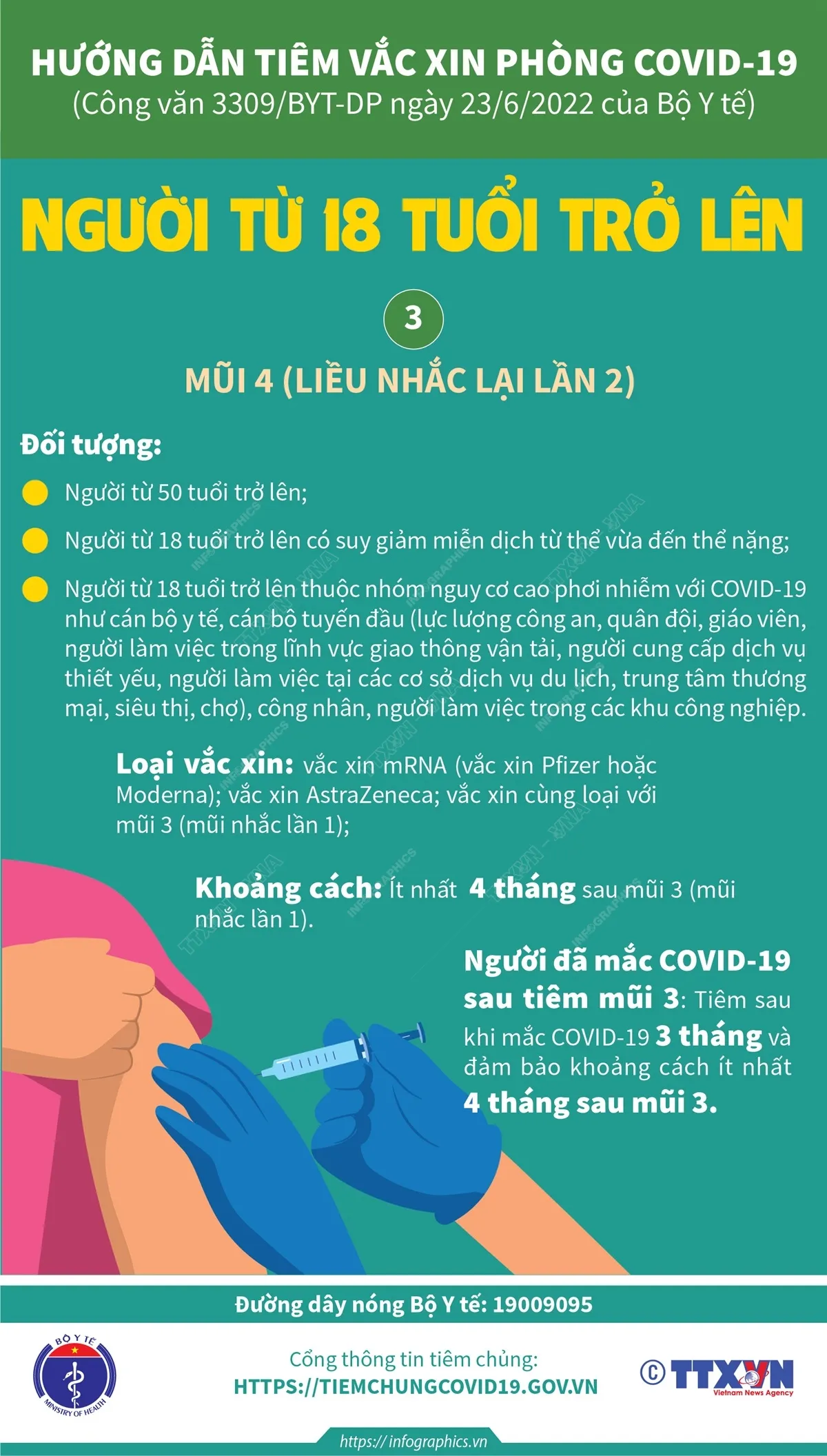 HƯỚNG DẪN TIÊM VẮC XIN PHÒNG COVID-19
(Công văn 3309/BYT-DP ngày 23/6/2022 của Bộ Y tế)

NGƯỜI TỪ 18 TUỔI TRỞ LÊN

3

MŨI 4 (LIỀU NHẮC LẠI LẦN 2)

Đối tượng:

Người từ 50 tuổi trở lên;

Người từ 18 tuổi trở lên có suy giảm miễn dịch từ thể vừa đến thể nặng;

Người từ 18 tuổi trở lên thuộc nhóm nguy cơ cao phơi nhiễm với COVID-19 như cán bộ y tế, cán bộ tuyến đầu (lực lượng công an, quân đội, giáo viên, người làm việc trong lĩnh vực giao thông vận tải, người cung cấp dịch vụ thiết yếu, người làm việc tại các cơ sở dịch vụ du lịch, trung tâm thương mại, siêu thị, chợ), công nhân, người làm việc trong các khu công nghiệp.

Loại vắc xin: vắc xin mRNA (vắc xin Pfizer hoặc Moderna); vắc xin AstraZeneca; vắc xin cùng loại với mũi 3 (mũi nhắc lần 1);

Khoảng cách: Ít nhất 4 tháng sau mũi 3 (mũi nhắc lần 1).

Người đã mắc COVID-19 sau tiêm mũi 3: Tiêm sau khi mắc COVID-19 3 tháng và đảm bảo khoảng cách ít nhất 4 tháng sau mũi 3.

Đường dây nóng Bộ Y tế: 19009095

BỘ Y TẾ
MINISTRY OF HEALTH

Cổng thông tin tiêm chủng:
HTTPS://TIEMCHUNGCOVID19.GOV.VN

© TTXVN
Vietnam News Agency

https://infographics.vn